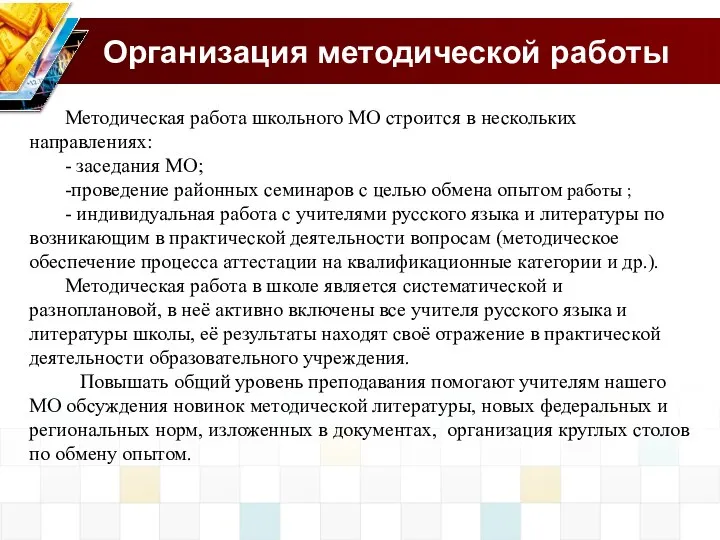 Организация методической работы

Методическая работа школьного МО строится в нескольких направлениях:
- заседания МО;
-проведение районных семинаров с целью обмена опытом работы ;
- индивидуальная работа с учителями русского языка и литературы по возникающим в практической деятельности вопросам (методическое обеспечение процесса аттестации на квалификационные категории и др.).
Методическая работа в школе является систематической и разноплановой, в неё активно включены все учителя русского языка и литературы школы, её результаты находят своё отражение в практической деятельности образовательного учреждения.
Повышать общий уровень преподавания помогают учителям нашего МО обсуждения новинок методической литературы, новых федеральных и региональных норм, изложенных в документах, организация круглых столов по обмену опытом.